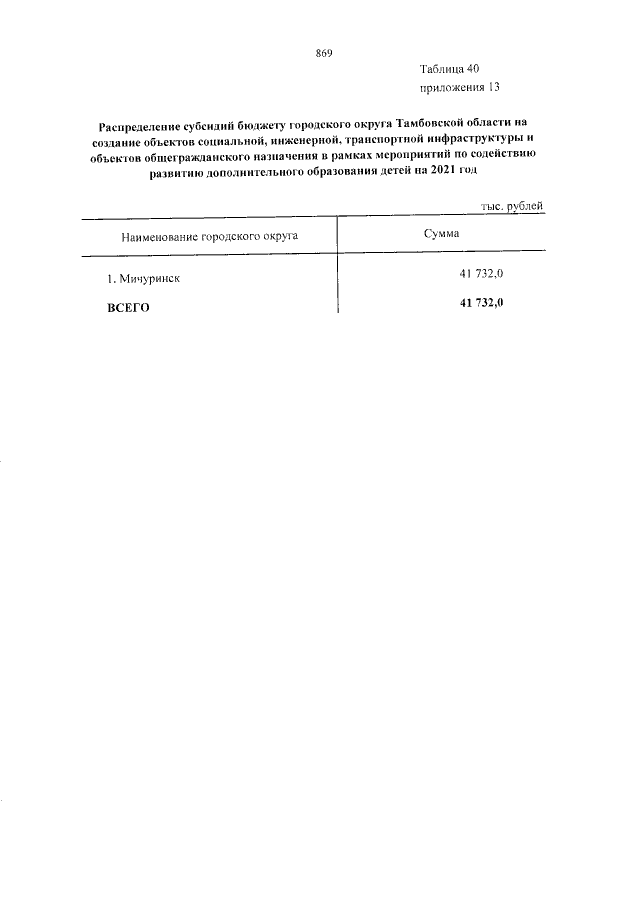 869

Таблица 40
приложения 13

Распределение субсидий бюджету городского округа Тамбовской области на создание объектов социальной, инженерной, транспортной инфраструктуры и объектов общегражданского назначения в рамках мероприятий по содействию развитию дополнительного образования детей на 2021 год

тыс. рублей

| Наименование городского округа | Сумма |
|---|---|
| 1. Мичуринск | 41 732,0 |
| ВСЕГО | 41 732,0 |